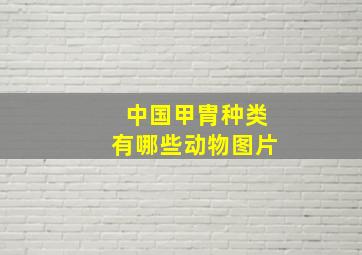 中国甲胄种类
有哪些动物图片